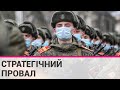 СТРАТЕГІЧНИЙ ПРОВАЛ